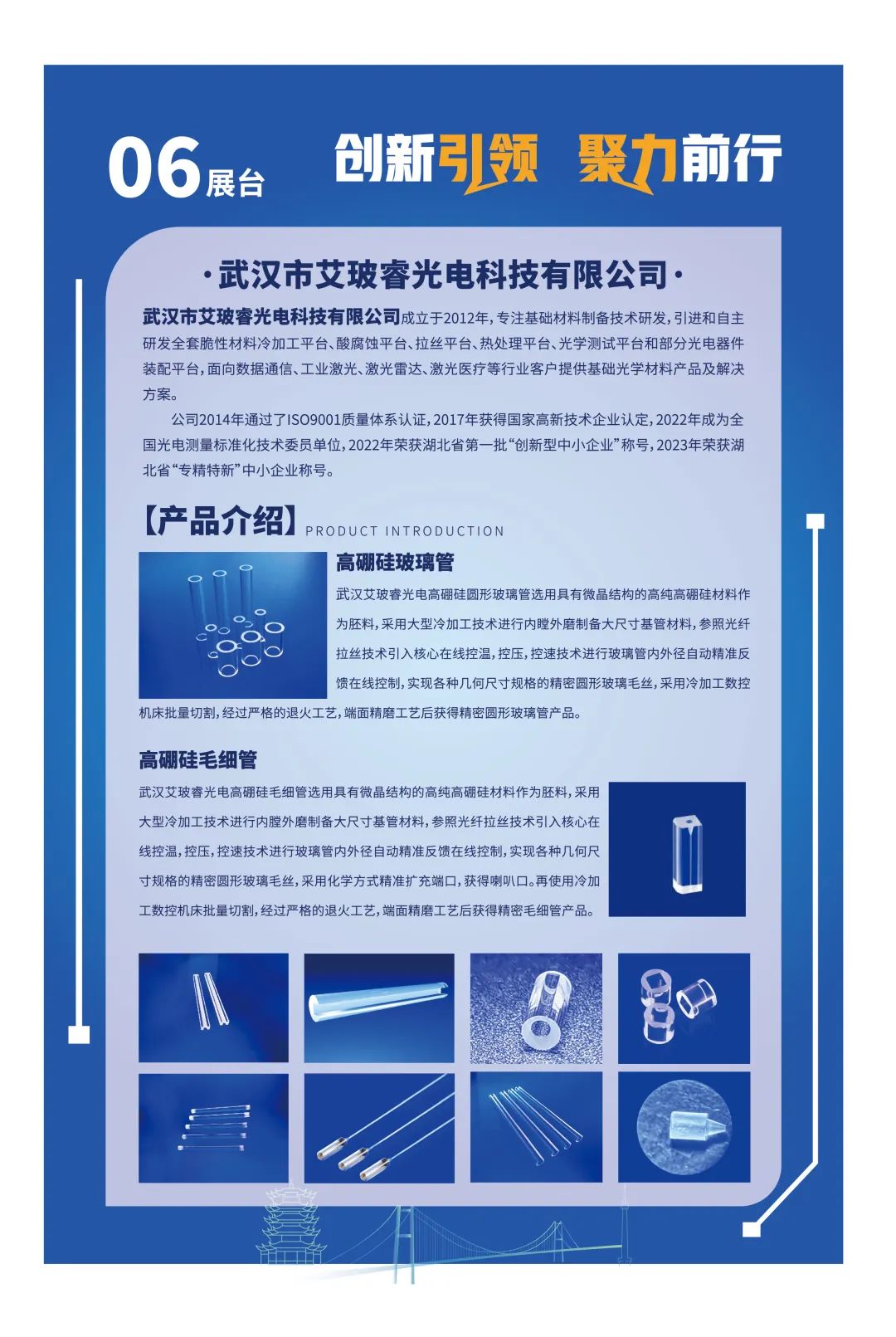 06展台

创新引领 聚力前行

·武汉市艾玻睿光电科技有限公司·

武汉市艾玻睿光电科技有限公司成立于2012年，专注基础材料制备技术研发，引进和自主研发全套脆性材料冷加工平台、酸腐蚀平台、拉丝平台、热处理平台、光学测试平台和部分光电器件装配平台，面向数据通信、工业激光、激光雷达、激光医疗等行业客户提供基础光学材料产品及解决方案。

公司2014年通过了ISO9001质量体系认证，2017年获得国家高新技术企业认定，2022年成为全国光电测量标准化技术委员单位，2022年荣获湖北省第一批“创新型中小企业”称号，2023年荣获湖北省“专精特新”中小企业称号。

【产品介绍】PRODUCT INTRODUCTION

高硼硅玻璃管

武汉艾玻睿光电高硼硅圆形玻璃管选用具有微晶结构的高纯高硼硅材料作为胚料，采用大型冷加工技术进行内膛外磨制备大尺寸基管材料，参照光纤拉丝技术引入核心在线控温，控压，控速技术进行玻璃管内外径自动精准反馈在线控制，实现各种几何尺寸规格的精密圆形玻璃毛丝，采用冷加工数控机床批量切割，经过严格的退火工艺，端面精磨工艺后获得精密圆形玻璃管产品。

高硼硅毛细管

武汉艾玻睿光电高硼硅毛细管选用具有微晶结构的高纯高硼硅材料作为胚料，采用大型冷加工技术进行内膛外磨制备大尺寸基管材料，参照光纤拉丝技术引入核心在线控温，控压，控速技术进行玻璃管内外径自动精准反馈在线控制，实现各种几何尺寸规格的精密圆形玻璃毛丝，采用化学方式精准扩充端口，获得喇叭口。再使用冷加工数控机床批量切割，经过严格的退火工艺，端面精磨工艺后获得精密毛细管产品。